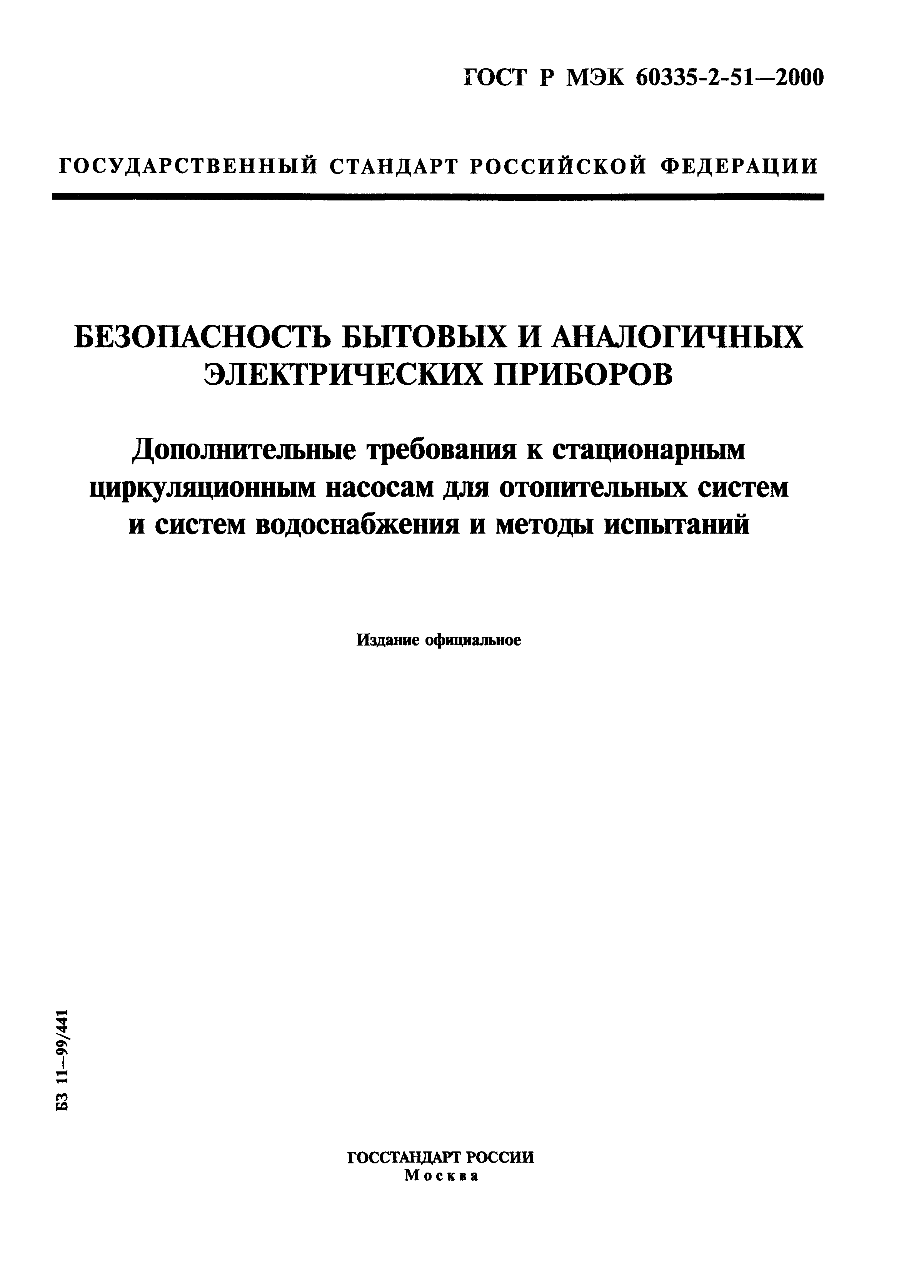 ГОСТ Р МЭК 60335-2-51—2000

ГОСУДАРСТВЕННЫЙ СТАНДАРТ РОССИЙСКОЙ ФЕДЕРАЦИИ

БЕЗОПАСНОСТЬ БЫТОВЫХ И АНАЛОГИЧНЫХ ЭЛЕКТРИЧЕСКИХ ПРИБОРОВ

Дополнительные требования к стационарным циркуляционным насосам для отопительных систем и систем водоснабжения и методы испытаний

Издание официальное

БЗ 11—99/441

ГОССТАНДАРТ РОССИИ
Москва